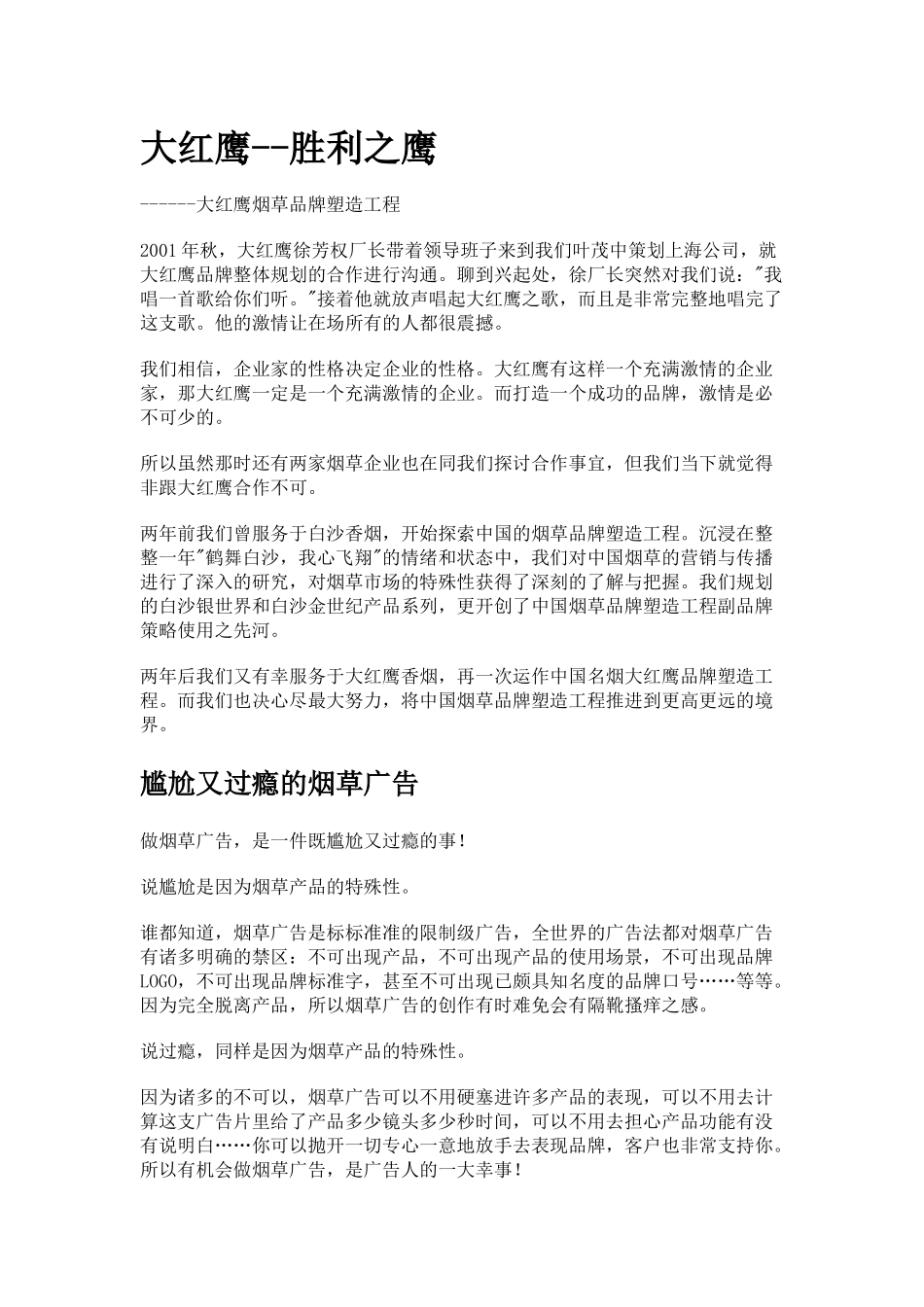 大红鹰--胜利之鹰

------大红鹰烟草品牌塑造工程

2001年秋，大红鹰徐芳权厂长带着领导班子来到我们叶茂中策划上海公司，就大红鹰品牌整体规划的合作进行沟通。聊到兴起处，徐厂长突然对我们说："我唱一首歌给你们听。"接着他就放声唱起大红鹰之歌，而且是非常完整地唱完了这支歌。他的激情让在场所有的人都很震撼。

我们相信，企业家的性格决定企业的性格。大红鹰有这样一个充满激情的企业家，那大红鹰一定是一个充满激情的企业。而打造一个成功的品牌，激情是必不可少的。

所以虽然那时还有两家烟草企业也在同我们探讨合作事宜，但我们当下就觉得非跟大红鹰合作不可。

两年前我们曾服务于白沙香烟，开始探索中国的烟草品牌塑造工程。沉浸在整整一年"鹤舞白沙，我心飞翔"的情绪和状态中，我们对中国烟草的营销与传播进行了深入的研究，对烟草市场的特殊性获得了深刻的了解与把握。我们规划的白沙银世界和白沙金世纪产品系列，更开创了中国烟草品牌塑造工程副品牌策略使用之先河。

两年后我们又有幸服务于大红鹰香烟，再一次运作中国名烟大红鹰品牌塑造工程。而我们也决心尽最大努力，将中国烟草品牌塑造工程推进到更高更远的境界。

尴尬又过瘾的烟草广告

做烟草广告，是一件既尴尬又过瘾的事!

说尴尬是因为烟草产品的特殊性。

谁都知道，烟草广告是标标准准的限制级广告，全世界的广告法都对烟草广告有诸多明确的禁区：不可出现产品，不可出现产品的使用场景，不可出现品牌LOGO，不可出现品牌标准字，甚至不可出现已颇具知名度的品牌口号……等等。因为完全脱离产品，所以烟草广告的创作有时难免会有隔靴搔痒之感。

说过瘾，同样是因为烟草产品的特殊性。

因为诸多的不可以，烟草广告可以不用硬塞进许多产品的表现，可以不用去计算这支广告片里给了产品多少镜头多少秒时间，可以不用去担心产品功能有没有说明白……你可以抛开一切专心一意地放手去表现品牌，客户也非常支持你。所以有机会做烟草广告，是广告人的一大幸事!